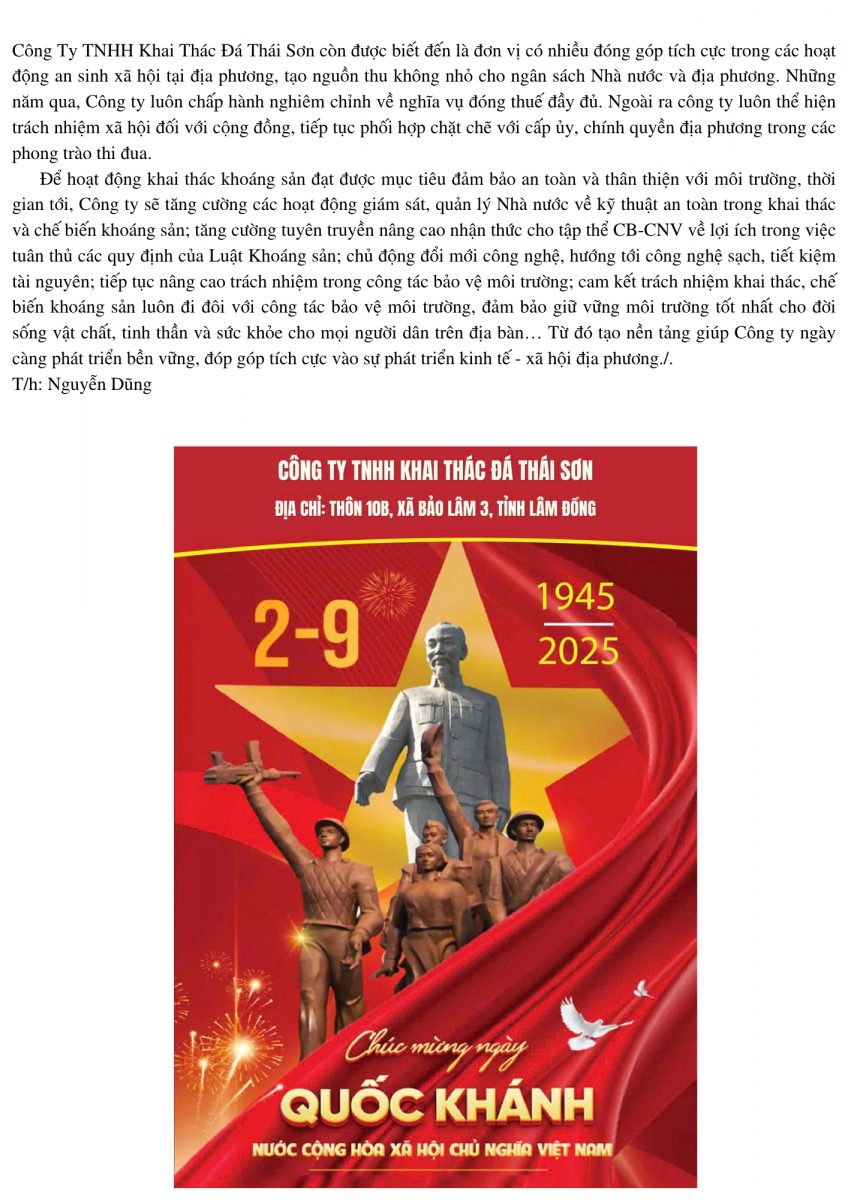 Công Ty TNHH Khai Thác Đá Thái Sơn còn được biết đến là đơn vị có nhiều đóng góp tích cực trong các hoạt động an sinh xã hội tại địa phương, tạo nguồn thu không nhỏ cho ngân sách Nhà nước và địa phương. Những năm qua, Công ty luôn chấp hành nghiêm chỉnh về nghĩa vụ đóng thuế đầy đủ. Ngoài ra công ty luôn thể hiện trách nhiệm xã hội đối với cộng đồng, tiếp tục phối hợp chặt chẽ với cấp ủy, chính quyền địa phương trong các phong trào thi đua.

Để hoạt động khai thác khoáng sản đạt được mục tiêu đảm bảo an toàn và thân thiện với môi trường, thời gian tới, Công ty sẽ tăng cường các hoạt động giám sát, quản lý Nhà nước về kỹ thuật an toàn trong khai thác và chế biến khoáng sản; tăng cường tuyên truyền nâng cao nhận thức cho tập thể CB-CNV về lợi ích trong việc tuân thủ các quy định của Luật Khoáng sản; chủ động đổi mới công nghệ, hướng tới công nghệ sạch, tiết kiệm tài nguyên; tiếp tục nâng cao trách nhiệm trong công tác bảo vệ môi trường; cam kết trách nhiệm khai thác, chế biến khoáng sản luôn đi đôi với công tác bảo vệ môi trường, đảm bảo giữ vững môi trường tốt nhất cho đời sống vật chất, tinh thần và sức khỏe cho mọi người dân trên địa bàn… Từ đó tạo nền tảng giúp Công ty ngày càng phát triển bền vững, đóp góp tích cực vào sự phát triển kinh tế - xã hội địa phương./.
T/h: Nguyễn Dũng

CÔNG TY TNHH KHAI THÁC ĐÁ THÁI SƠN
ĐỊA CHỈ: THÔN 10B, XÃ BẢO LÂM 3, TỈNH LÂM ĐỒNG

2-9

1945
2025

Chúc mừng ngày
QUỐC KHÁNH
NƯỚC CỘNG HÒA XÃ HỘI CHỦ NGHĨA VIỆT NAM